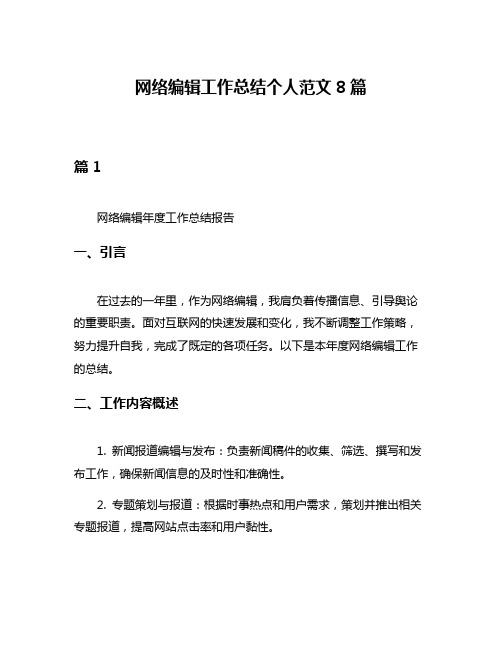 网络编辑工作总结个人范文 8 篇

篇 1

网络编辑年度工作总结报告

一、引言

在过去的一年里，作为网络编辑，我肩负着传播信息、引导舆论的重要职责。面对互联网的快速发展和变化，我不断调整工作策略，努力提升自我，完成了既定的各项任务。以下是本年度网络编辑工作的总结。

二、工作内容概述

1. 新闻报道编辑与发布：负责新闻稿件的收集、筛选、撰写和发布工作，确保新闻信息的及时性和准确性。

2. 专题策划与报道：根据时事热点和用户需求，策划并推出相关专题报道，提高网站点击率和用户黏性。